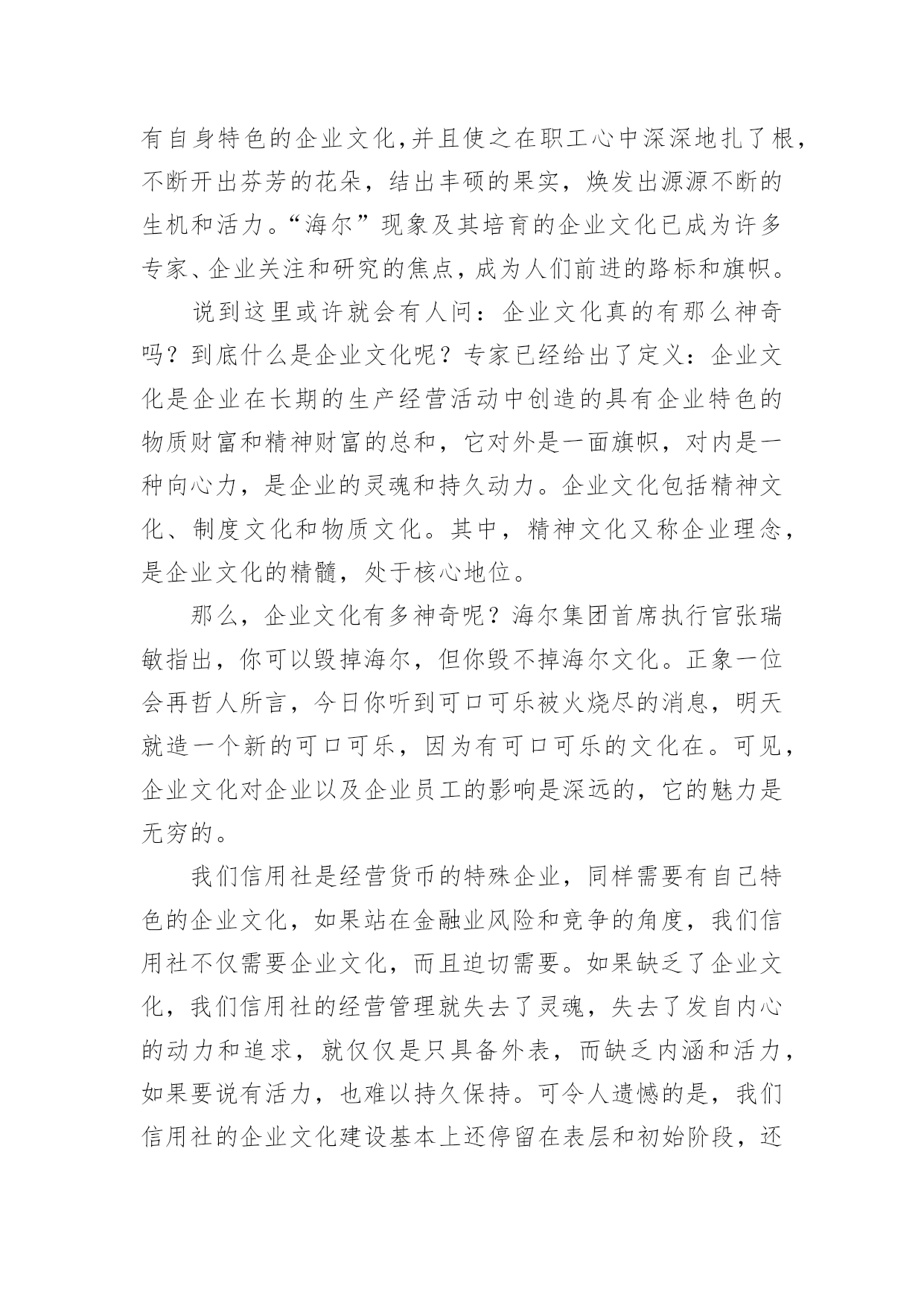 有自身特色的企业文化,并且使之在职工心中深深地扎了根，不断开出芬芳的花朵，结出丰硕的果实，焕发出源源不断的生机和活力。“海尔”现象及其培育的企业文化已成为许多专家、企业关注和研究的焦点，成为人们前进的路标和旗帜。

说到这里或许就会有人问：企业文化真的有那么神奇吗？到底什么是企业文化呢？专家已经给出了定义：企业文化是企业在长期的生产经营活动中创造的具有企业特色的物质财富和精神财富的总和，它对外是一面旗帜，对内是一种向心力，是企业的灵魂和持久动力。企业文化包括精神文化、制度文化和物质文化。其中，精神文化又称企业理念，是企业文化的精髓，处于核心地位。

那么，企业文化有多神奇呢？海尔集团首席执行官张瑞敏指出，你可以毁掉海尔，但你毁不掉海尔文化。正象一位会再哲人所言，今日你听到可口可乐被火烧尽的消息，明天就造一个新的可口可乐，因为有可口可乐的文化在。可见，企业文化对企业以及企业员工的影响是深远的，它的魅力是无穷的。

我们信用社是经营货币的特殊企业，同样需要有自己特色的企业文化，如果站在金融业风险和竞争的角度，我们信用社不仅需要企业文化，而且迫切需要。如果缺乏了企业文化，我们信用社的经营管理就失去了灵魂，失去了发自内心的动力和追求，就仅仅是只具备外表，而缺乏内涵和活力，如果要说有活力，也难以持久保持。可令人遗憾的是，我们信用社的企业文化建设基本上还停留在表层和初始阶段，还